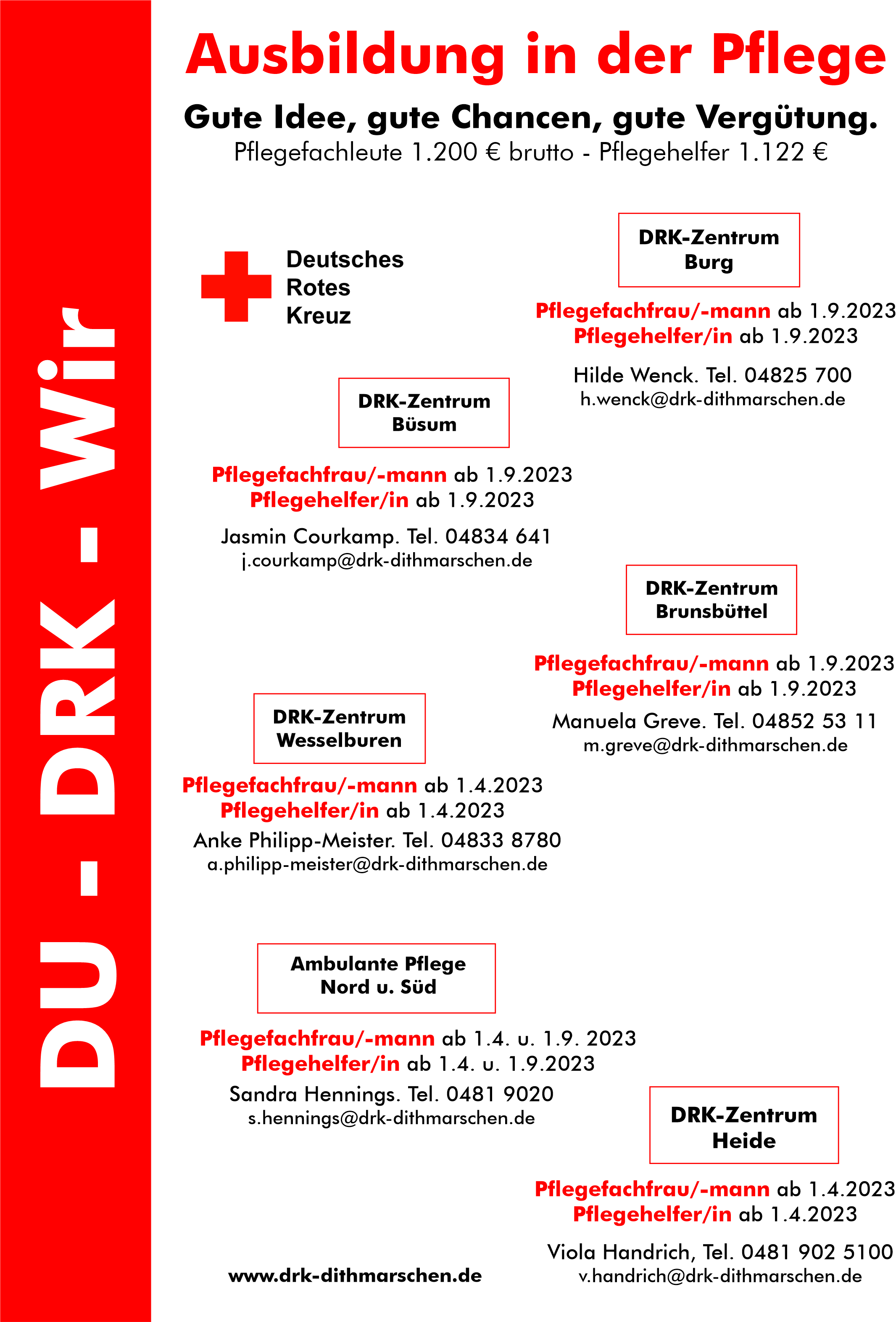 DU - DRK - Wir

Ausbildung in der Pflege

Gute Idee, gute Chancen, gute Vergütung.
Pflegefachleute 1.200 € brutto - Pflegehelfer 1.122 €

Deutsches
Rotes
Kreuz

DRK-Zentrum
Burg

Pflegefachfrau/-mann ab 1.9.2023
Pflegehelfer/in ab 1.9.2023

Hilde Wenck. Tel. 04825 700
h.wenck@drk-dithmarschen.de

DRK-Zentrum
Büsum

Pflegefachfrau/-mann ab 1.9.2023
Pflegehelfer/in ab 1.9.2023

Jasmin Courkamp. Tel. 04834 641
j.courkamp@drk-dithmarschen.de

DRK-Zentrum
Brunsbüttel

Pflegefachfrau/-mann ab 1.9.2023
Pflegehelfer/in ab 1.9.2023

Manuela Greve. Tel. 04852 53 11
m.greve@drk-dithmarschen.de

DRK-Zentrum
Wesselburen

Pflegefachfrau/-mann ab 1.4.2023
Pflegehelfer/in ab 1.4.2023
Anke Philipp-Meister. Tel. 04833 8780
a.philipp-meister@drk-dithmarschen.de

Ambulante Pflege
Nord u. Süd

Pflegefachfrau/-mann ab 1.4. u. 1.9. 2023
Pflegehelfer/in ab 1.4. u. 1.9.2023
Sandra Hennings. Tel. 0481 9020
s.hennings@drk-dithmarschen.de

DRK-Zentrum
Heide

Pflegefachfrau/-mann ab 1.4.2023
Pflegehelfer/in ab 1.4.2023

Viola Handrich, Tel. 0481 902 5100
v.handrich@drk-dithmarschen.de

www.drk-dithmarschen.de